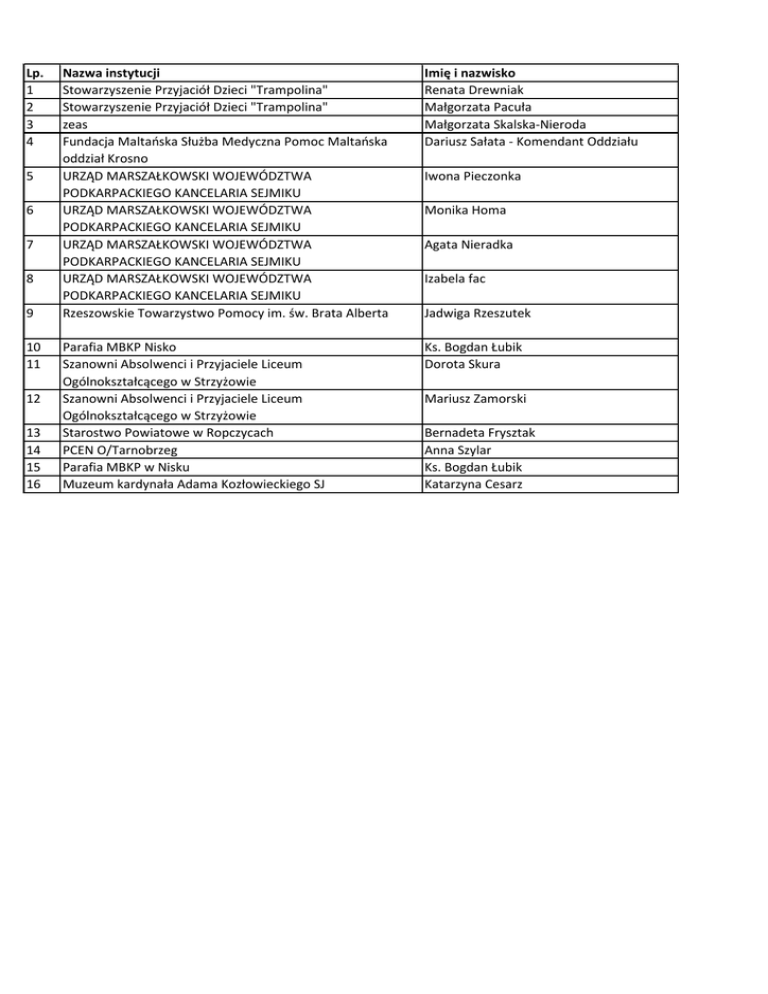 | Lp. | Nazwa instytucji | Imię i nazwisko |
|---|---|---|
| 1 | Stowarzyszenie Przyjaciół Dzieci "Trampolina" | Renata Drewniak |
| 2 | Stowarzyszenie Przyjaciół Dzieci "Trampolina" | Małgorzata Pacuła |
| 3 | zeas | Małgorzata Skalska-Nieroda |
| 4 | Fundacja Maltańska Służba Medyczna Pomoc Maltańska oddział Krosno | Dariusz Sałata - Komendant Oddziału |
| 5 | URZĄD MARSZAŁKOWSKI WOJEWÓDZTWA PODKARPACKIEGO KANCELARIA SEJMIKU | Iwona Pieczonka |
| 6 | URZĄD MARSZAŁKOWSKI WOJEWÓDZTWA PODKARPACKIEGO KANCELARIA SEJMIKU | Monika Homa |
| 7 | URZĄD MARSZAŁKOWSKI WOJEWÓDZTWA PODKARPACKIEGO KANCELARIA SEJMIKU | Agata Nieradka |
| 8 | URZĄD MARSZAŁKOWSKI WOJEWÓDZTWA PODKARPACKIEGO KANCELARIA SEJMIKU | Izabela fac |
| 9 | Rzeszowskie Towarzystwo Pomocy im. św. Brata Alberta | Jadwiga Rzeszutek |
| 10 | Parafia MBKP Nisko | Ks. Bogdan Łubik |
| 11 | Szanowni Absolwenci i Przyjaciele Liceum Ogólnokształcącego w Strzyżowie | Dorota Skura |
| 12 | Szanowni Absolwenci i Przyjaciele Liceum Ogólnokształcącego w Strzyżowie | Mariusz Zamorski |
| 13 | Starostwo Powiatowe w Ropczycach | Bernadeta Frysztak |
| 14 | PCEN O/Tarnobrzeg | Anna Szylar |
| 15 | Parafia MBKP w Nisku | Ks. Bogdan Łubik |
| 16 | Muzeum kardynała Adama Kozłowieckiego SJ | Katarzyna Cesarz |